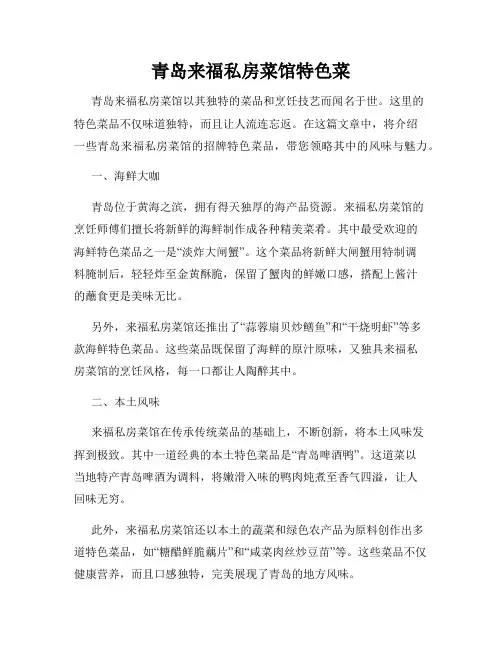 青岛来福私房菜馆特色菜

青岛来福私房菜馆以其独特的菜品和烹饪技艺而闻名于世。这里的特色菜品不仅味道独特，而且让人流连忘返。在这篇文章中，将介绍一些青岛来福私房菜馆的招牌特色菜品，带您领略其中的风味与魅力。

一、海鲜大咖

青岛位于黄海之滨，拥有得天独厚的海产品资源。来福私房菜馆的烹饪师傅们擅长将新鲜的海鲜制作成各种精美菜肴。其中最受欢迎的海鲜特色菜品之一是“淡炸大闸蟹”。这个菜品将新鲜大闸蟹用特制调料腌制后，轻轻炸至金黄酥脆，保留了蟹肉的鲜嫩口感，搭配上酱汁的蘸食更是美味无比。

另外，来福私房菜馆还推出了“蒜蓉扇贝炒鳝鱼”和“干烧明虾”等多款海鲜特色菜品。这些菜品既保留了海鲜的原汁原味，又独具来福私房菜馆的烹饪风格，每一口都让人陶醉其中。

二、本土风味

来福私房菜馆在传承传统菜品的基础上，不断创新，将本土风味发挥到极致。其中一道经典的本土特色菜品是“青岛啤酒鸭”。这道菜以当地特产青岛啤酒为调料，将嫩滑入味的鸭肉炖煮至香气四溢，让人回味无穷。

此外，来福私房菜馆还以本土的蔬菜和绿色农产品为原料创作出多道特色菜品，如“糖醋鲜脆藕片”和“咸菜肉丝炒豆苗”等。这些菜品不仅健康营养，而且口感独特，完美展现了青岛的地方风味。